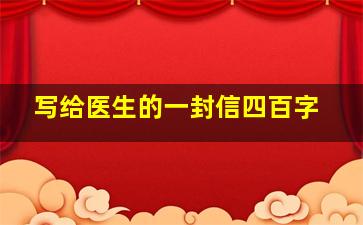 写给医生的一封信四百字